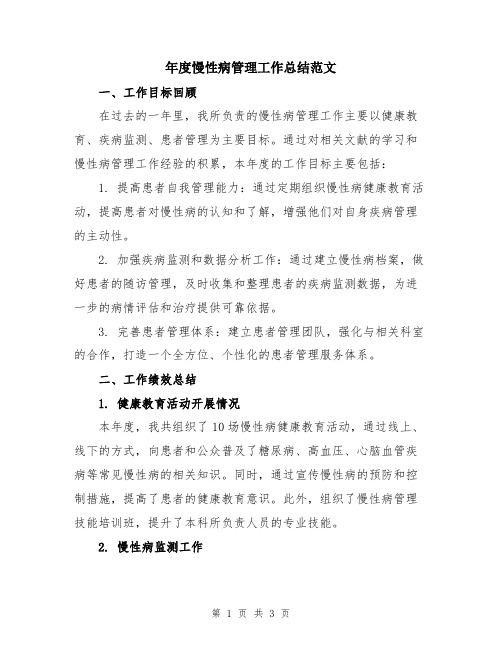 年度慢性病管理工作总结范文

一、工作目标回顾

在过去的一年里，我所负责的慢性病管理工作主要以健康教育、疾病监测、患者管理为主要目标。通过对相关文献的学习和慢性病管理工作经验的积累，本年度的工作目标主要包括：

1. 提高患者自我管理能力：通过定期组织慢性病健康教育活动，提高患者对慢性病的认知和了解，增强他们对自身疾病管理的主动性。

2. 加强疾病监测和数据分析工作：通过建立慢性病档案，做好患者的随访管理，及时收集和整理患者的疾病监测数据，为进一步的病情评估和治疗提供可靠依据。

3. 完善患者管理体系：建立患者管理团队，强化与相关科室的合作，打造一个全方位、个性化的患者管理服务体系。

二、工作绩效总结

1. 健康教育活动开展情况

本年度，我共组织了10场慢性病健康教育活动，通过线上、线下的方式，向患者和公众普及了糖尿病、高血压、心脑血管疾病等常见慢性病的相关知识。同时，通过宣传慢性病的预防和控制措施，提高了患者的健康教育意识。此外，组织了慢性病管理技能培训班，提升了本科所负责人员的专业技能。

2. 慢性病监测工作

第 1 页 共 3 页